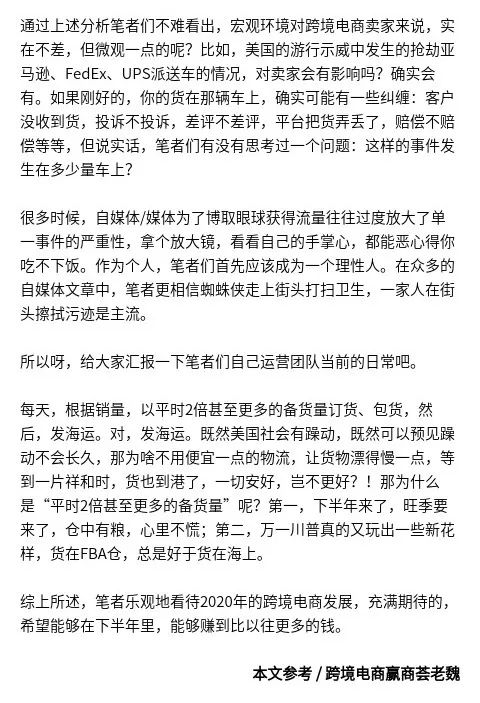 通过上述分析笔者们不难看出，宏观环境对跨境电商卖家来说，实在不差，但微观一点的呢？比如，美国的游行示威中发生的抢劫亚马逊、FedEx、UPS派送车的情况，对卖家会有影响吗？确实会有。如果刚好的，你的货在那辆车上，确实可能有一些纠缠：客户没收到货，投诉不投诉，差评不差评，平台把货弄丢了，赔偿不赔偿等等，但说实话，笔者们有没有思考过一个问题：这样的事件发生在多少量车上？

很多时候，自媒体/媒体为了博取眼球获得流量往往过度放大了单一事件的严重性，拿个放大镜，看看自己的手掌心，都能恶心得你吃不下饭。作为个人，笔者们首先应该成为一个理性人。在众多的自媒体文章中，笔者更相信蜘蛛侠走上街头打扫卫生，一家人在街头擦拭污迹是主流。

所以呀，给大家汇报一下笔者们自己运营团队当前的日常吧。

每天，根据销量，以平时2倍甚至更多的备货量订货、包货，然后，发海运。对，发海运。既然美国社会有躁动，既然可以预见躁动不会长久，那为啥不用便宜一点的物流，让货物漂得慢一点，等到一片祥和时，货也到港了，一切安好，岂不更好？！那为什么是“平时2倍甚至更多的备货量”呢？第一，下半年来了，旺季要来了，仓中有粮，心里不慌；第二，万一川普真的又玩出一些新花样，货在FBA仓，总是好于货在海上。

综上所述，笔者乐观地看待2020年的跨境电商发展，充满期待的，希望能够在下半年里，能够赚到比以往更多的钱。

本文参考 / 跨境电商赢商荟老魏